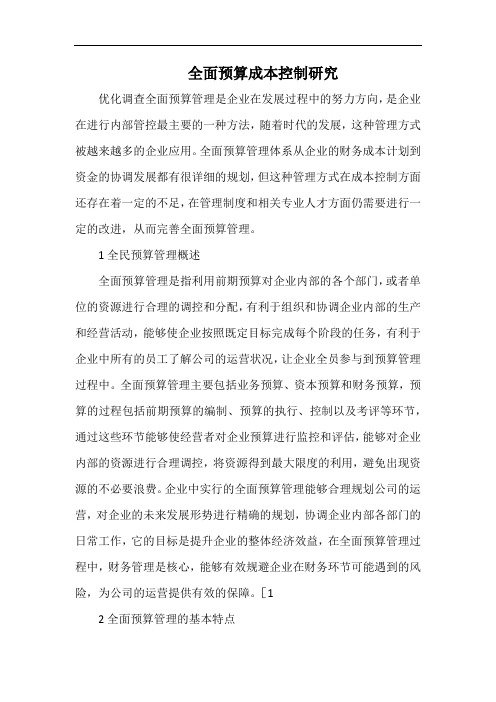 全面预算成本控制研究

优化调查全面预算管理是企业在发展过程中的努力方向，是企业在进行内部管控最主要的一种方法，随着时代的发展，这种管理方式被越来越多的企业应用。全面预算管理体系从企业的财务成本计划到资金的协调发展都有很详细的规划，但这种管理方式在成本控制方面还存在着一定的不足，在管理制度和相关专业人才方面仍需要进行一定的改进，从而完善全面预算管理。

1 全民预算管理概述

全面预算管理是指利用前期预算对企业内部的各个部门，或者单位的资源进行合理的调控和分配，有利于组织和协调企业内部的生产和经营活动，能够使企业按照既定目标完成每个阶段的任务，有利于企业中所有的员工了解公司的运营状况，让企业全员参与到预算管理过程中。全面预算管理主要包括业务预算、资本预算和财务预算，预算的过程包括前期预算的编制、预算的执行、控制以及考评等环节，通过这些环节能够使经营者对企业预算进行监控和评估，能够对企业内部的资源进行合理调控，将资源得到最大限度的利用，避免出现资源的不必要浪费。企业中实行的全面预算管理能够合理规划公司的运营，对企业的未来发展形势进行精确的规划，协调企业内部各部门的日常工作，它的目标是提升企业的整体经济效益，在全面预算管理过程中，财务管理是核心，能够有效规避企业在财务环节可能遇到的风险，为公司的运营提供有效的保障。[1

2 全面预算管理的基本特点